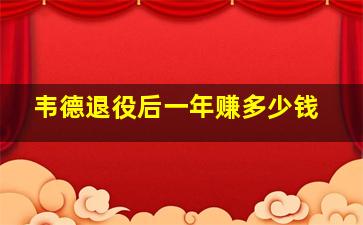 韦德退役后一年赚多少钱